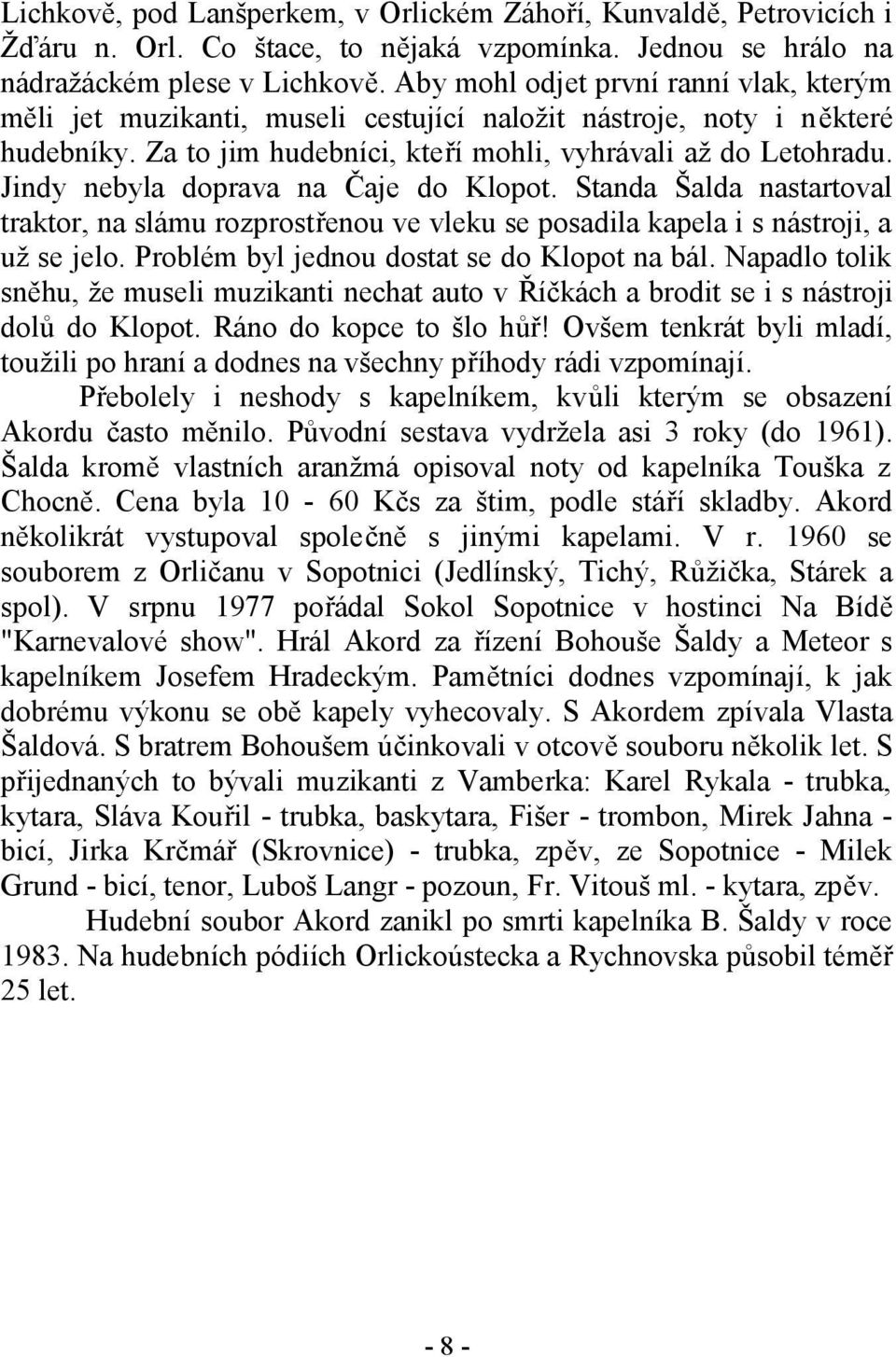 Lichkově, pod Lanšperkem, v Orlickém Záhoří, Kunvaldě, Petrovicích i Žďáru n. Orl. Co štace, to nějaká vzpomínka. Jednou se hrálo na nádražáckém plese v Lichkově. Aby mohl odjet první ranní vlak, kterým měli jet muzikanti, museli cestující naložit nástroje, noty i některé hudebníky. Za to jim hudebníci, kteří mohli, vyhrávali až do Letohradu. Jindy nebyla doprava na Čaje do Klopot. Standa Šalda nastartoval traktor, na slámu rozprostřenou ve vleku se posadila kapela i s nástroji, a už se jelo. Problém byl jednou dostat se do Klopot na bál. Napadlo tolik sněhu, že museli muzikanti nechat auto v Říčkách a brodit se i s nástroji dolů do Klopot. Ráno do kopce to šlo hůř! Ovšem tenkrát byli mladí, toužili po hraní a dodnes na všechny příhody rádi vzpomínají.

Přebolely i neshody s kapelníkem, kvůli kterým se obsazení Akordu často měnilo. Původní sestava vydržela asi 3 roky (do 1961). Šalda kromě vlastních aranžmá opisoval noty od kapelníka Touška z Chocně. Cena byla 10 - 60 Kčs za štim, podle stáří skladby. Akord několikrát vystupoval společně s jinými kapelami. V r. 1960 se souborem z Orličanu v Sopotnici (Jedlínský, Tichý, Růžička, Stárek a spol). V srpnu 1977 pořádal Sokol Sopotnice v hostinci Na Bídě "Karnevalové show". Hrál Akord za řízení Bohouše Šaldy a Meteor s kapelníkem Josefem Hradeckým. Pamětníci dodnes vzpomínají, k jak dobrému výkonu se obě kapely vyhecovaly. S Akordem zpívala Vlasta Šaldová. S bratrem Bohoušem účinkovali v otcově souboru několik let. S přijednaných to bývali muzikanti z Vamberka: Karel Rykala - trubka, kytara, Sláva Kouřil - trubka, baskytara, Fišer - trombon, Mirek Jahna - bicí, Jirka Krčmář (Skrovnice) - trubka, zpěv, ze Sopotnice - Milek Grund - bicí, tenor, Luboš Langr - pozoun, Fr. Vitouš ml. - kytara, zpěv.

Hudební soubor Akord zanikl po smrti kapelníka B. Šaldy v roce 1983. Na hudebních pódiích Orlickoústecka a Rychnovska působil téměř 25 let.

- 8 -